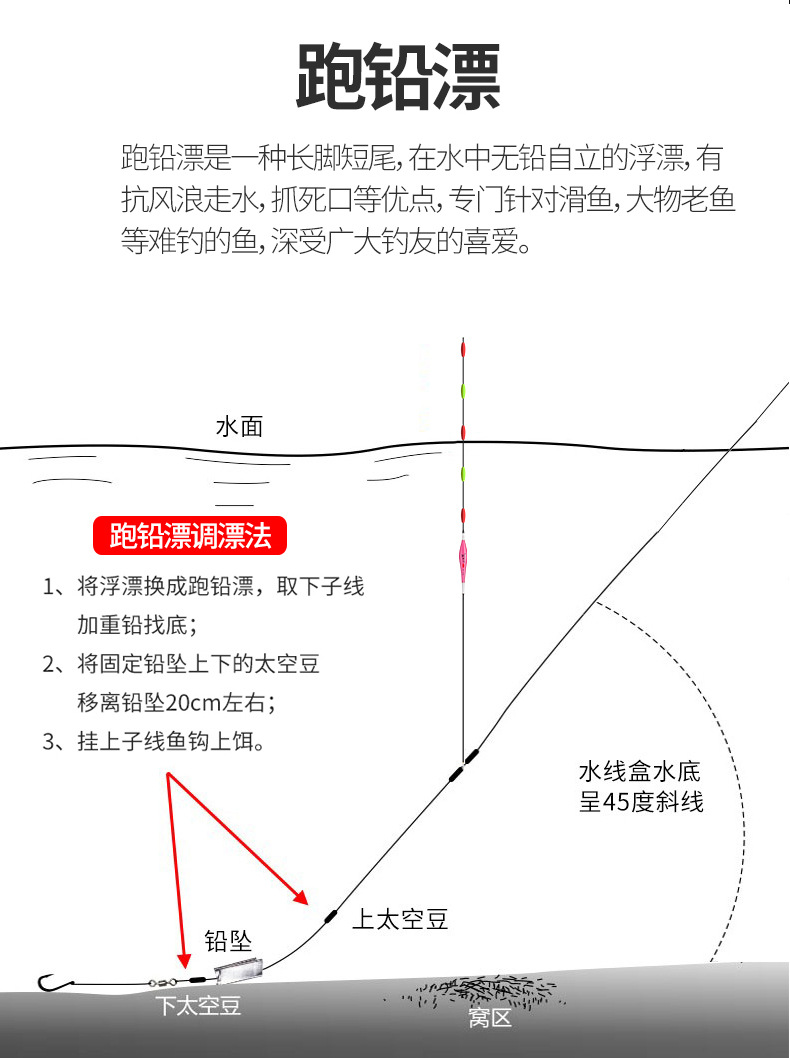 跑铅漂

跑铅漂是一种长脚短尾,在水中无铅自立的浮漂,有抗风浪走水,抓死口等优点,专门针对滑鱼,大物老鱼等难钓的鱼,深受广大钓友的喜爱。

水面

跑铅漂调漂法

1、将浮漂换成跑铅漂，取下子线加重铅找底；

2、将固定铅坠上下的太空豆移离铅坠20cm左右；

3、挂上子线鱼钩上饵。

水线盒水底呈45度斜线

上太空豆

铅坠

下太空豆

窝区